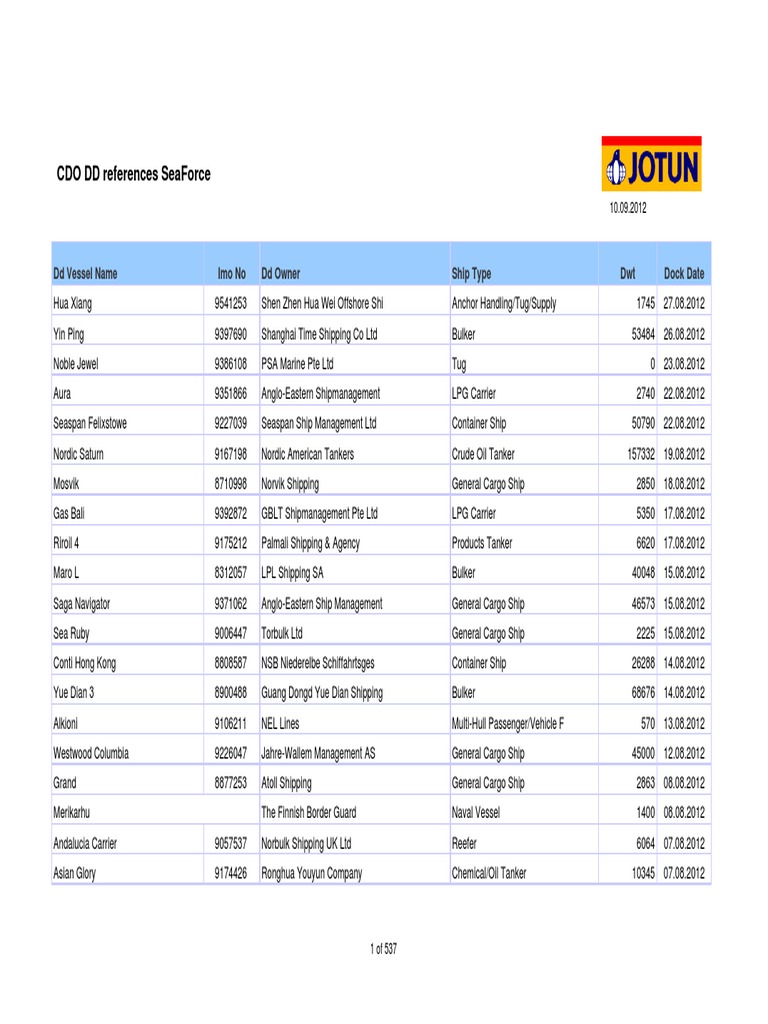 CDO DD references SeaForce

JOTUN

10.09.2012

| Dd Vessel Name | Imo No | Dd Owner | Ship Type | Dwt | Dock Date |
|---|---|---|---|---|---|
| Hua Xiang | 9541253 | Shen Zhen Hua Wei Offshore Shi | Anchor Handling/Tug/Supply | 1745 | 27.08.2012 |
| Yin Ping | 9397690 | Shanghai Time Shipping Co Ltd | Bulker | 53484 | 26.08.2012 |
| Noble Jewel | 9386108 | PSA Marine Pte Ltd | Tug | 0 | 23.08.2012 |
| Aura | 9351866 | Anglo-Eastern Shipmanagement | LPG Carrier | 2740 | 22.08.2012 |
| Seaspan Felixstowe | 9227039 | Seaspan Ship Management Ltd | Container Ship | 50790 | 22.08.2012 |
| Nordic Saturn | 9167198 | Nordic American Tankers | Crude Oil Tanker | 157332 | 19.08.2012 |
| Mosvik | 8710998 | Norvik Shipping | General Cargo Ship | 2850 | 18.08.2012 |
| Gas Bali | 9392872 | GBLT Shipmanagement Pte Ltd | LPG Carrier | 5350 | 17.08.2012 |
| Riroil 4 | 9175212 | Palmali Shipping & Agency | Products Tanker | 6620 | 17.08.2012 |
| Maro L | 8312057 | LPL Shipping SA | Bulker | 40048 | 15.08.2012 |
| Saga Navigator | 9371062 | Anglo-Eastern Ship Management | General Cargo Ship | 46573 | 15.08.2012 |
| Sea Ruby | 9006447 | Torbulk Ltd | General Cargo Ship | 2225 | 15.08.2012 |
| Conti Hong Kong | 8808587 | NSB Niederelbe Schiffahrtsges | Container Ship | 26288 | 14.08.2012 |
| Yue Dian 3 | 8900488 | Guang Dongd Yue Dian Shipping | Bulker | 68676 | 14.08.2012 |
| Alkioni | 9106211 | NEL Lines | Multi-Hull Passenger/Vehicle F | 570 | 13.08.2012 |
| Westwood Columbia | 9226047 | Jahre-Wallem Management AS | General Cargo Ship | 45000 | 12.08.2012 |
| Grand | 8877253 | Atoll Shipping | General Cargo Ship | 2863 | 08.08.2012 |
| Merikarhu | | The Finnish Border Guard | Naval Vessel | 1400 | 08.08.2012 |
| Andalucia Carrier | 9057537 | Norbulk Shipping UK Ltd | Reefer | 6064 | 07.08.2012 |
| Asian Glory | 9174426 | Ronghua Youyun Company | Chemical/Oil Tanker | 10345 | 07.08.2012 |

1 of 537